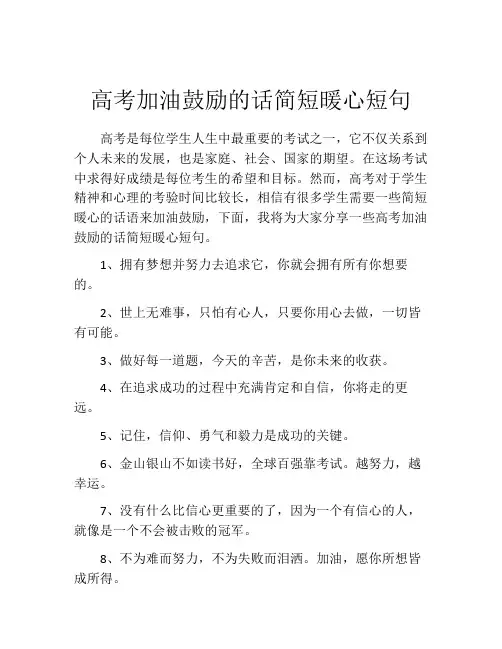 高考加油鼓励的话简短暖心短句

高考是每位学生人生中最重要的考试之一，它不仅关系到个人未来的发展，也是家庭、社会、国家的期望。在这场考试中求得好成绩是每位考生的希望和目标。然而，高考对于学生精神和心理的考验时间比较长，相信有很多学生需要一些简短暖心的话语来加油鼓励，下面，我将为大家分享一些高考加油鼓励的话简短暖心短句。

1、拥有梦想并努力去追求它，你就会拥有所有你想要的。

2、世上无难事，只怕有心人，只要你用心去做，一切皆有可能。

3、做好每一道题，今天的辛苦，是你未来的收获。

4、在追求成功的过程中充满肯定和自信，你将走的更远。

5、记住，信仰、勇气和毅力是成功的关键。

6、金山银山不如读书好，全球百强靠考试。越努力，越幸运。

7、没有什么比信心更重要的了，因为一个有信心的人，就像是一个不会被击败的冠军。

8、不为难而努力，不为失败而泪洒。加油，愿你所想皆成所得。